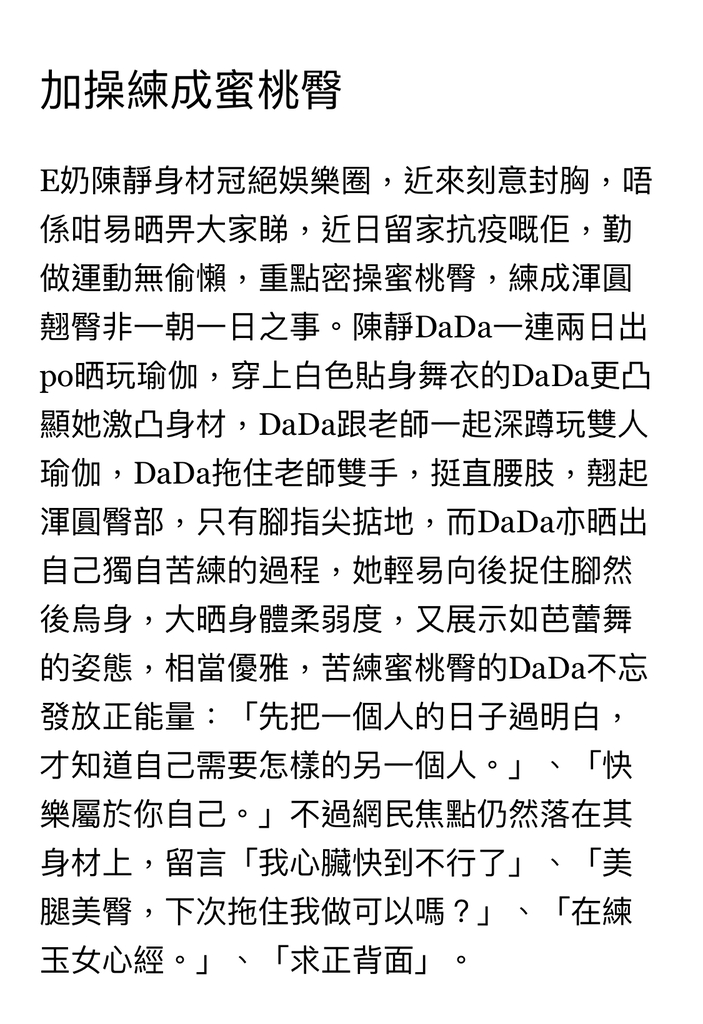 加操練成蜜桃臀

E奶陳靜身材冠絕娛樂圈，近來刻意封胸，唔係咁易晒畀大家睇，近日留家抗疫嘅佢，勤做運動無偷懶，重點密操蜜桃臀，練成渾圓翹臀非一朝一日之事。陳靜DaDa一連兩日出po晒玩瑜伽，穿上白色貼身舞衣的DaDa更凸顯她激凸身材，DaDa跟老師一起深蹲玩雙人瑜伽，DaDa拖住老師雙手，挺直腰肢，翹起渾圓臀部，只有腳指尖掂地，而DaDa亦晒出自己獨自苦練的過程，她輕易向後捉住腳然後烏身，大晒身體柔弱度，又展示如芭蕾舞的姿態，相當優雅，苦練蜜桃臀的DaDa不忘發放正能量：「先把一個人的日子過明白，才知道自己需要怎樣的另一個人。」、「快樂屬於你自己。」不過網民焦點仍然落在其身材上，留言「我心臟快到不行了」、「美腿美臀，下次拖住我做可以嗎？」、「在練玉女心經。」、「求正背面」。